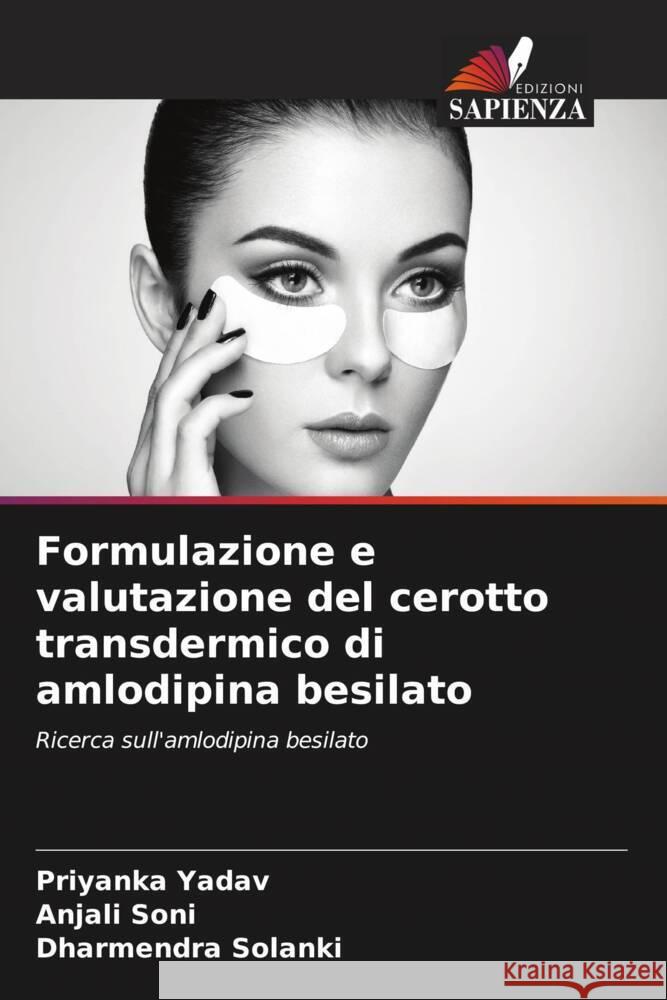 EDIZIONI
SAPIENZA

Formulazione e valutazione del cerotto transdermico di amlodipina besilato

Ricerca sull'amlodipina besilato

Priyanka Yadav
Anjali Soni
Dharmendra Solanki